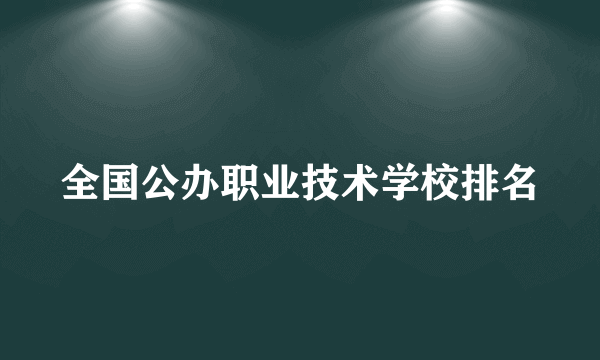 全国公办职业技术学校排名